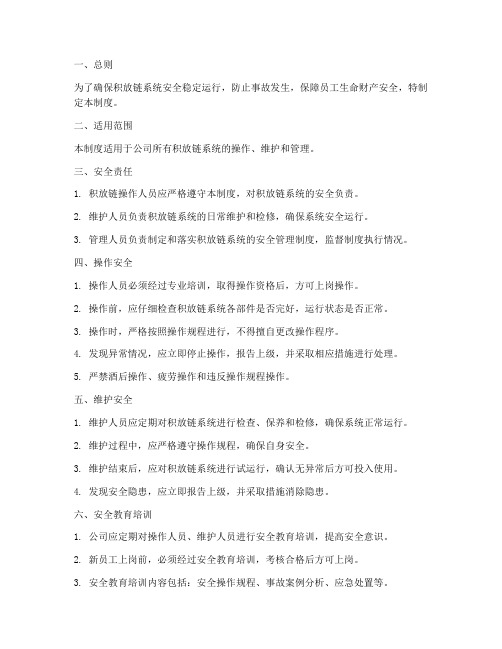 一、总则

为了确保积放链系统安全稳定运行，防止事故发生，保障员工生命财产安全，特制定本制度。

二、适用范围

本制度适用于公司所有积放链系统的操作、维护和管理。

三、安全责任

1. 积放链操作人员应严格遵守本制度，对积放链系统的安全负责。

2. 维护人员负责积放链系统的日常维护和检修，确保系统安全运行。

3. 管理人员负责制定和落实积放链系统的安全管理制度，监督制度执行情况。

四、操作安全

1. 操作人员必须经过专业培训，取得操作资格后，方可上岗操作。

2. 操作前，应仔细检查积放链系统各部件是否完好，运行状态是否正常。

3. 操作时，严格按照操作规程进行，不得擅自更改操作程序。

4. 发现异常情况，应立即停止操作，报告上级，并采取相应措施进行处理。

5. 严禁酒后操作、疲劳操作和违反操作规程操作。

五、维护安全

1. 维护人员应定期对积放链系统进行检查、保养和检修，确保系统正常运行。

2. 维护过程中，应严格遵守操作规程，确保自身安全。

3. 维护结束后，应对积放链系统进行试运行，确认无异常后方可投入使用。

4. 发现安全隐患，应立即报告上级，并采取措施消除隐患。

六、安全教育培训

1. 公司应定期对操作人员、维护人员进行安全教育培训，提高安全意识。

2. 新员工上岗前，必须经过安全教育培训，考核合格后方可上岗。

3. 安全教育培训内容包括：安全操作规程、事故案例分析、应急处置等。